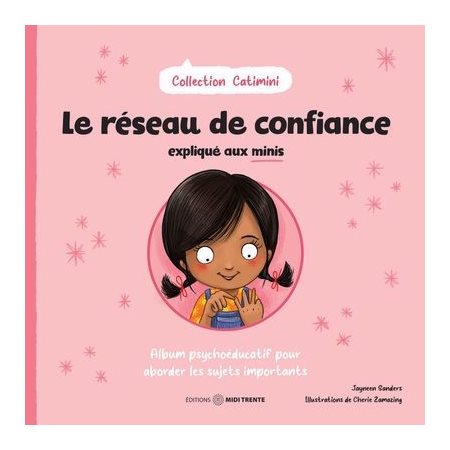 Collection Catimini

Le réseau de confiance

expliqué aux minis

Album psychoéducatif pour aborder les sujets importants

ÉDITIONS MIDI TRENTE

Jayneen Sanders

Illustrations de Cherie Zamazing